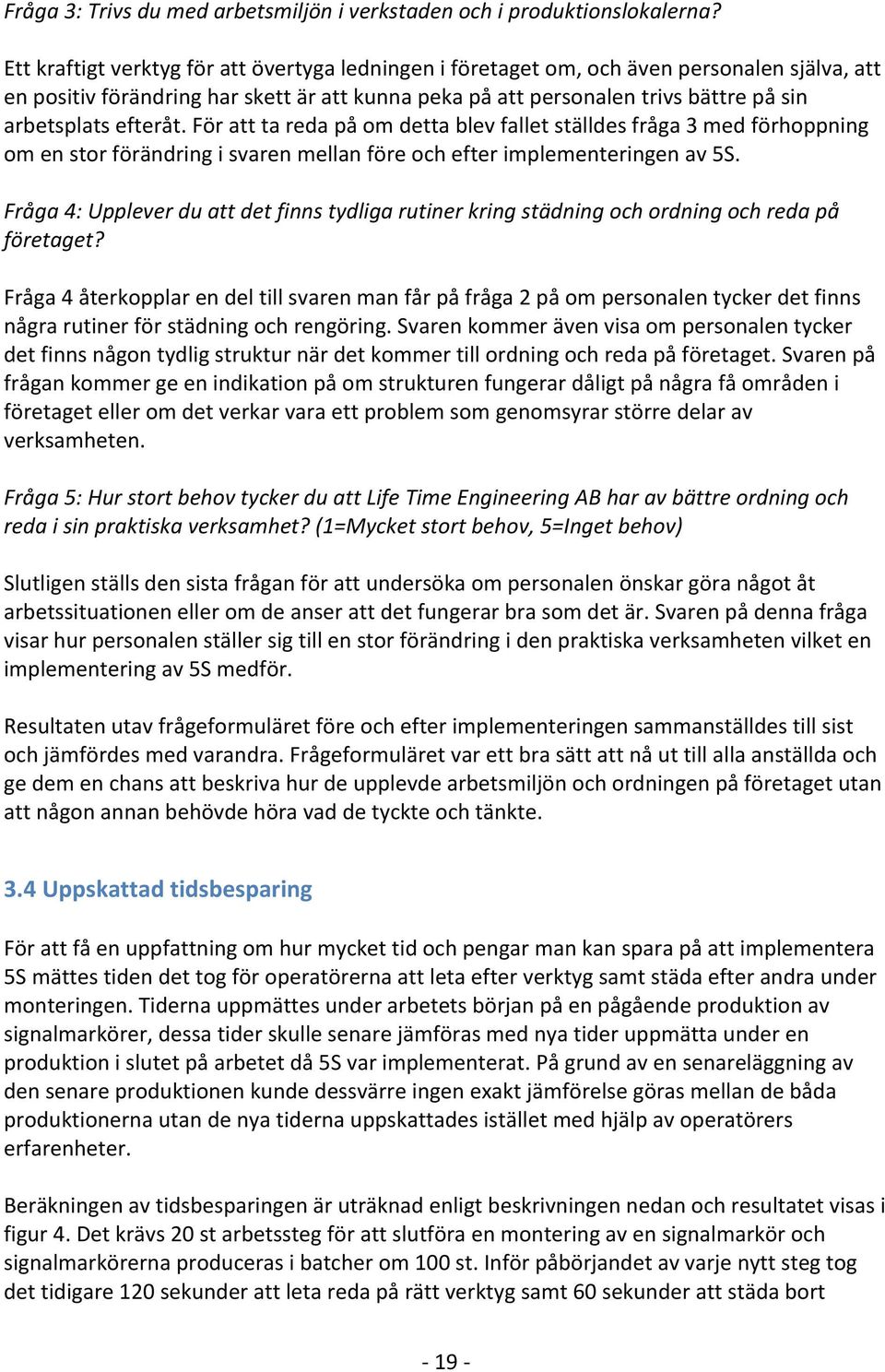 Fråga 3: Trivs du med arbetsmiljön i verkstaden och i produktionslokalerna?

Ett kraftigt verktyg för att övertyga ledningen i företaget om, och även personalen själva, att en positiv förändring har skett är att kunna peka på att personalen trivs bättre på sin arbetsplats efteråt. För att ta reda på om detta blev fallet ställdes fråga 3 med förhoppning om en stor förändring i svaren mellan före och efter implementeringen av 5S.

Fråga 4: Upplever du att det finns tydliga rutiner kring städning och ordning och reda på företaget?

Fråga 4 återkopplar en del till svaren man får på fråga 2 på om personalen tycker det finns några rutiner för städning och rengöring. Svaren kommer även visa om personalen tycker det finns någon tydlig struktur när det kommer till ordning och reda på företaget. Svaren på frågan kommer ge en indikation på om strukturen fungerar dåligt på några få områden i företaget eller om det verkar vara ett problem som genomsyrar större delar av verksamheten.

Fråga 5: Hur stort behov tycker du att Life Time Engineering AB har av bättre ordning och reda i sin praktiska verksamhet? (1=Mycket stort behov, 5=Inget behov)

Slutligen ställs den sista frågan för att undersöka om personalen önskar göra något åt arbetssituationen eller om de anser att det fungerar bra som det är. Svaren på denna fråga visar hur personalen ställer sig till en stor förändring i den praktiska verksamheten vilket en implementering av 5S medför.

Resultaten utav frågeformuläret före och efter implementeringen sammanställdes till sist och jämfördes med varandra. Frågeformuläret var ett bra sätt att nå ut till alla anställda och ge dem en chans att beskriva hur de upplevde arbetsmiljön och ordningen på företaget utan att någon annan behövde höra vad de tyckte och tänkte.

3.4 Uppskattad tidsbesparing

För att få en uppfattning om hur mycket tid och pengar man kan spara på att implementera 5S mättes tiden det tog för operatörerna att leta efter verktyg samt städa efter andra under monteringen. Tiderna uppmättes under arbetets början på en pågående produktion av signalmarkörer, dessa tider skulle senare jämföras med nya tider uppmätta under en produktion i slutet på arbetet då 5S var implementerat. På grund av en senareläggning av den senare produktionen kunde dessvärre ingen exakt jämförelse göras mellan de båda produktionerna utan de nya tiderna uppskattades istället med hjälp av operatörers erfarenheter.

Beräkningen av tidsbesparingen är uträknad enligt beskrivningen nedan och resultatet visas i figur 4. Det krävs 20 st arbetssteg för att slutföra en montering av en signalmarkör och signalmarkörerna produceras i batcher om 100 st. Inför påbörjandet av varje nytt steg tog det tidigare 120 sekunder att leta reda på rätt verktyg samt 60 sekunder att städa bort

- 19 -